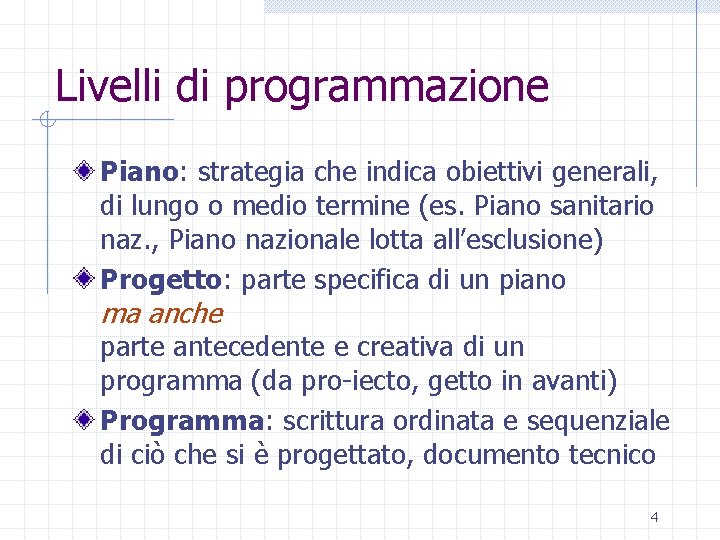 Livelli di programmazione

Piano: strategia che indica obiettivi generali, di lungo o medio termine (es. Piano sanitario naz., Piano nazionale lotta all'esclusione)

Progetto: parte specifica di un piano
ma anche
parte antecedente e creativa di un programma (da pro-iecto, getto in avanti)

Programma: scrittura ordinata e sequenziale di ciò che si è progettato, documento tecnico

4